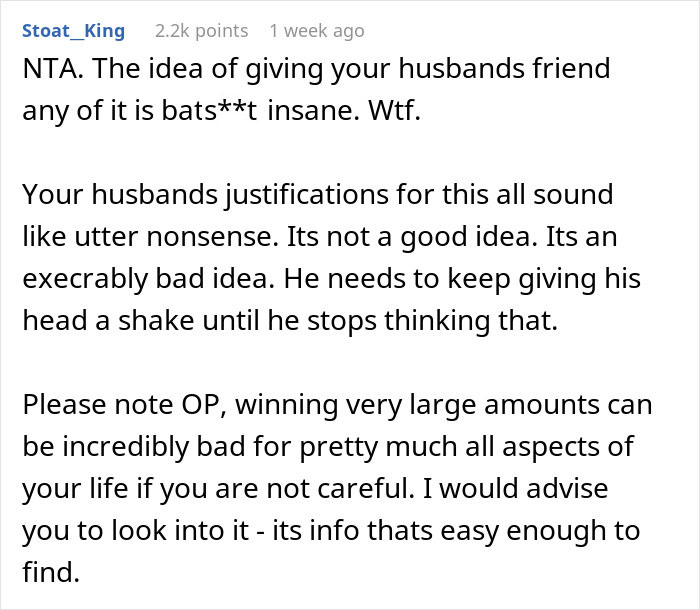 Stoat_King 2.2k points 1 week ago

NTA. The idea of giving your husbands friend any of it is bats**t insane. Wtf.

Your husbands justifications for this all sound like utter nonsense. Its not a good idea. Its an execrably bad idea. He needs to keep giving his head a shake until he stops thinking that.

Please note OP, winning very large amounts can be incredibly bad for pretty much all aspects of your life if you are not careful. I would advise you to look into it - its info thats easy enough to find.